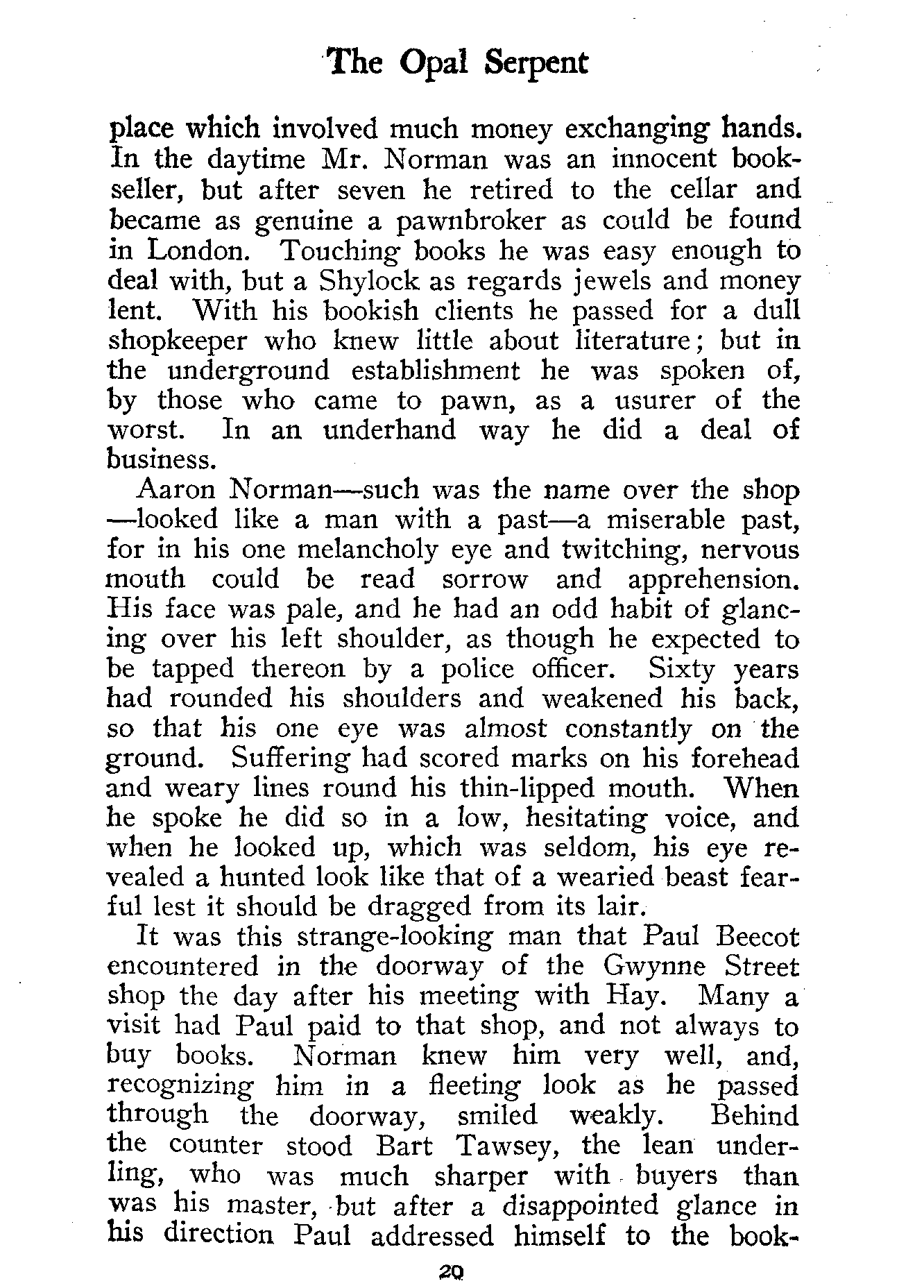 The Opal Serpent

place which involved much money exchanging hands. In the daytime Mr. Norman was an innocent bookseller, but after seven he retired to the cellar and became as genuine a pawnbroker as could be found in London. Touching books he was easy enough to deal with, but a Shylock as regards jewels and money lent. With his bookish clients he passed for a dull shopkeeper who knew little about literature; but in the underground establishment he was spoken of, by those who came to pawn, as a usurer of the worst. In an underhand way he did a deal of business.

Aaron Norman—such was the name over the shop—looked like a man with a past—a miserable past, for in his one melancholy eye and twitching, nervous mouth could be read sorrow and apprehension. His face was pale, and he had an odd habit of glancing over his left shoulder, as though he expected to be tapped thereon by a police officer. Sixty years had rounded his shoulders and weakened his back, so that his one eye was almost constantly on the ground. Suffering had scored marks on his forehead and weary lines round his thin-lipped mouth. When he spoke he did so in a low, hesitating voice, and when he looked up, which was seldom, his eye revealed a hunted look like that of a wearied beast fearful lest it should be dragged from its lair.

It was this strange-looking man that Paul Beecot encountered in the doorway of the Gwynne Street shop the day after his meeting with Hay. Many a visit had Paul paid to that shop, and not always to buy books. Norman knew him very well, and, recognizing him in a fleeting look as he passed through the doorway, smiled weakly. Behind the counter stood Bart Tawsey, the lean underling, who was much sharper with buyers than was his master, but after a disappointed glance in his direction Paul addressed himself to the book-

20